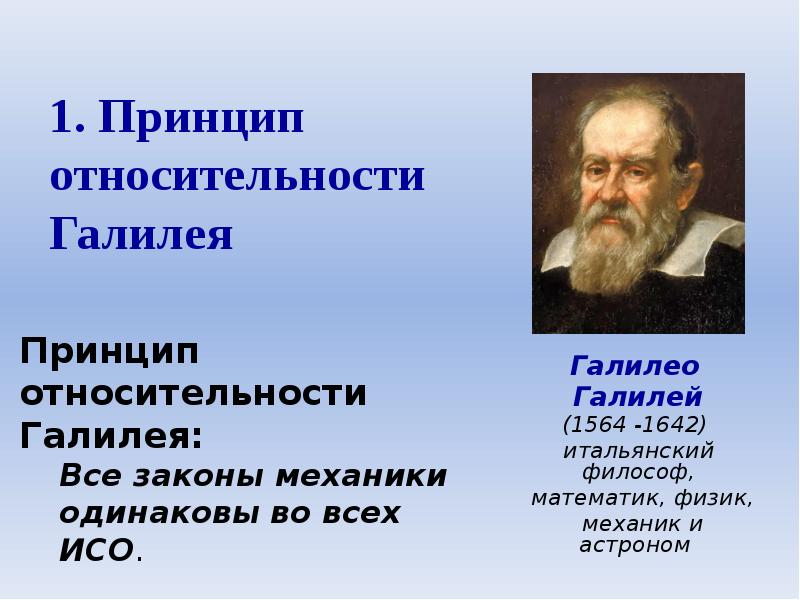 1. Принцип относительности Галилея

Принцип относительности Галилея:

Все законы механики одинаковы во всех ИСО.

Галилео Галилей
(1564 -1642)
итальянский философ, математик, физик, механик и астроном